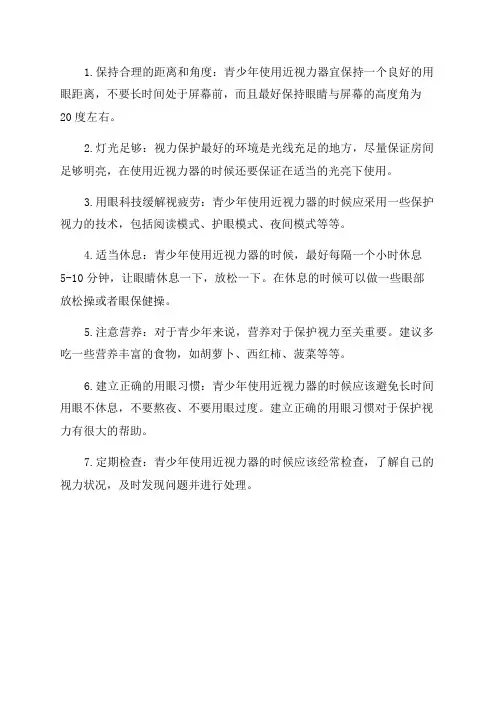 1.保持合理的距离和角度：青少年使用近视力器宜保持一个良好的用眼距离，不要长时间处于屏幕前，而且最好保持眼睛与屏幕的高度角为20度左右。

2.灯光足够：视力保护最好的环境是光线充足的地方，尽量保证房间足够明亮，在使用近视力器的时候还要保证在适当的光亮下使用。

3.用眼科技缓解视疲劳：青少年使用近视力器的时候应采用一些保护视力的技术，包括阅读模式、护眼模式、夜间模式等等。

4.适当休息：青少年使用近视力器的时候，最好每隔一个小时休息5-10分钟，让眼睛休息一下，放松一下。在休息的时候可以做一些眼部放松操或者眼保健操。

5.注意营养：对于青少年来说，营养对于保护视力至关重要。建议多吃一些营养丰富的食物，如胡萝卜、西红柿、菠菜等等。

6.建立正确的用眼习惯：青少年使用近视力器的时候应该避免长时间用眼不休息，不要熬夜、不要用眼过度。建立正确的用眼习惯对于保护视力有很大的帮助。

7.定期检查：青少年使用近视力器的时候应该经常检查，了解自己的视力状况，及时发现问题并进行处理。